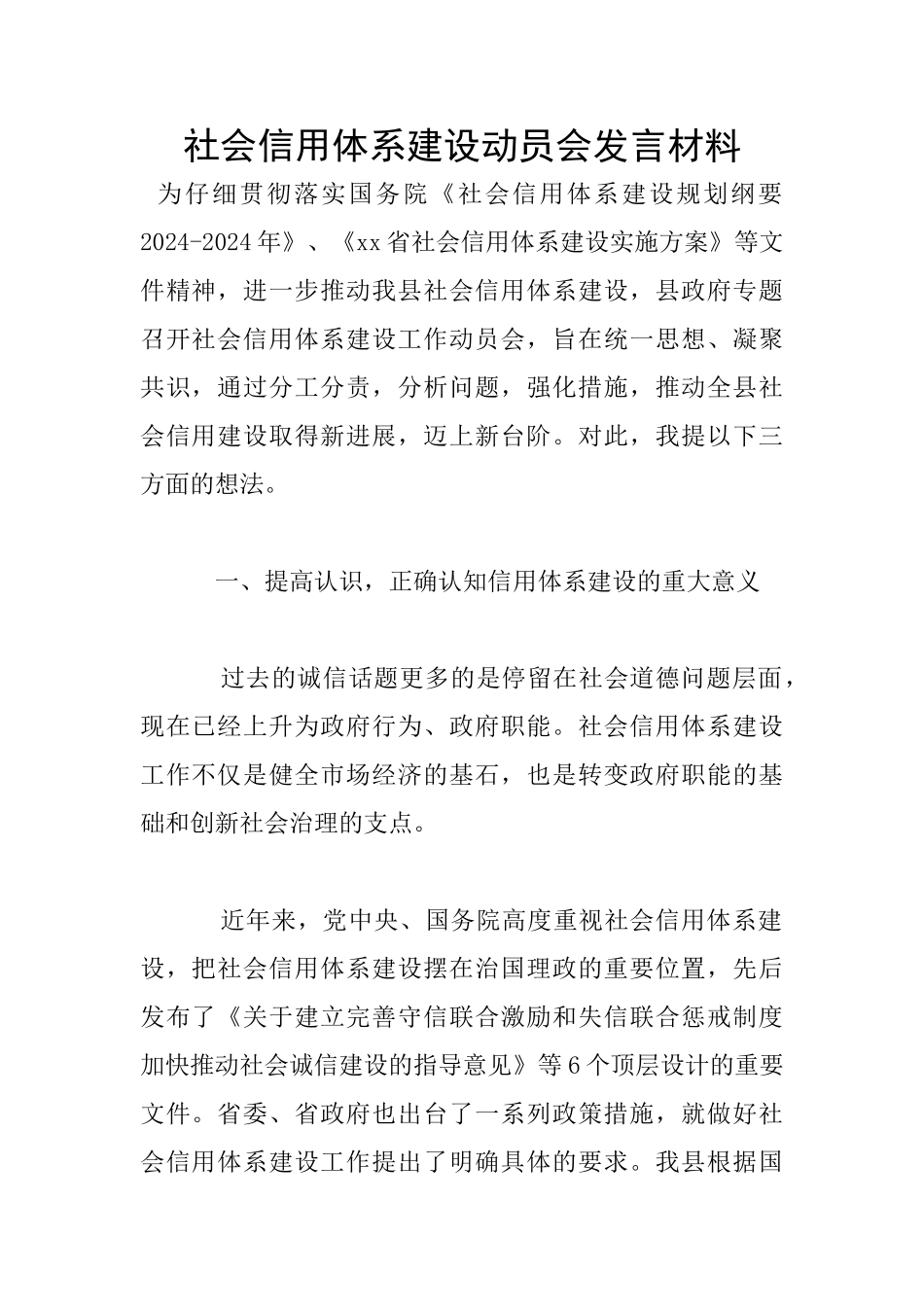 社会信用体系建设动员会发言材料

为仔细贯彻落实国务院《社会信用体系建设规划纲要2024-2024年》、《xx省社会信用体系建设实施方案》等文件精神，进一步推动我县社会信用体系建设，县政府专题召开社会信用体系建设工作动员会，旨在统一思想、凝聚共识，通过分工分责，分析问题，强化措施，推动全县社会信用建设取得新进展，迈上新台阶。对此，我提以下三方面的想法。

一、提高认识，正确认知信用体系建设的重大意义

过去的诚信话题更多的是停留在社会道德问题层面，现在已经上升为政府行为、政府职能。社会信用体系建设工作不仅是健全市场经济的基石，也是转变政府职能的基础和创新社会治理的支点。

近年来，党中央、国务院高度重视社会信用体系建设，把社会信用体系建设摆在治国理政的重要位置，先后发布了《关于建立完善守信联合激励和失信联合惩戒制度加快推动社会诚信建设的指导意见》等6个顶层设计的重要文件。省委、省政府也出台了一系列政策措施，就做好社会信用体系建设工作提出了明确具体的要求。我县根据国